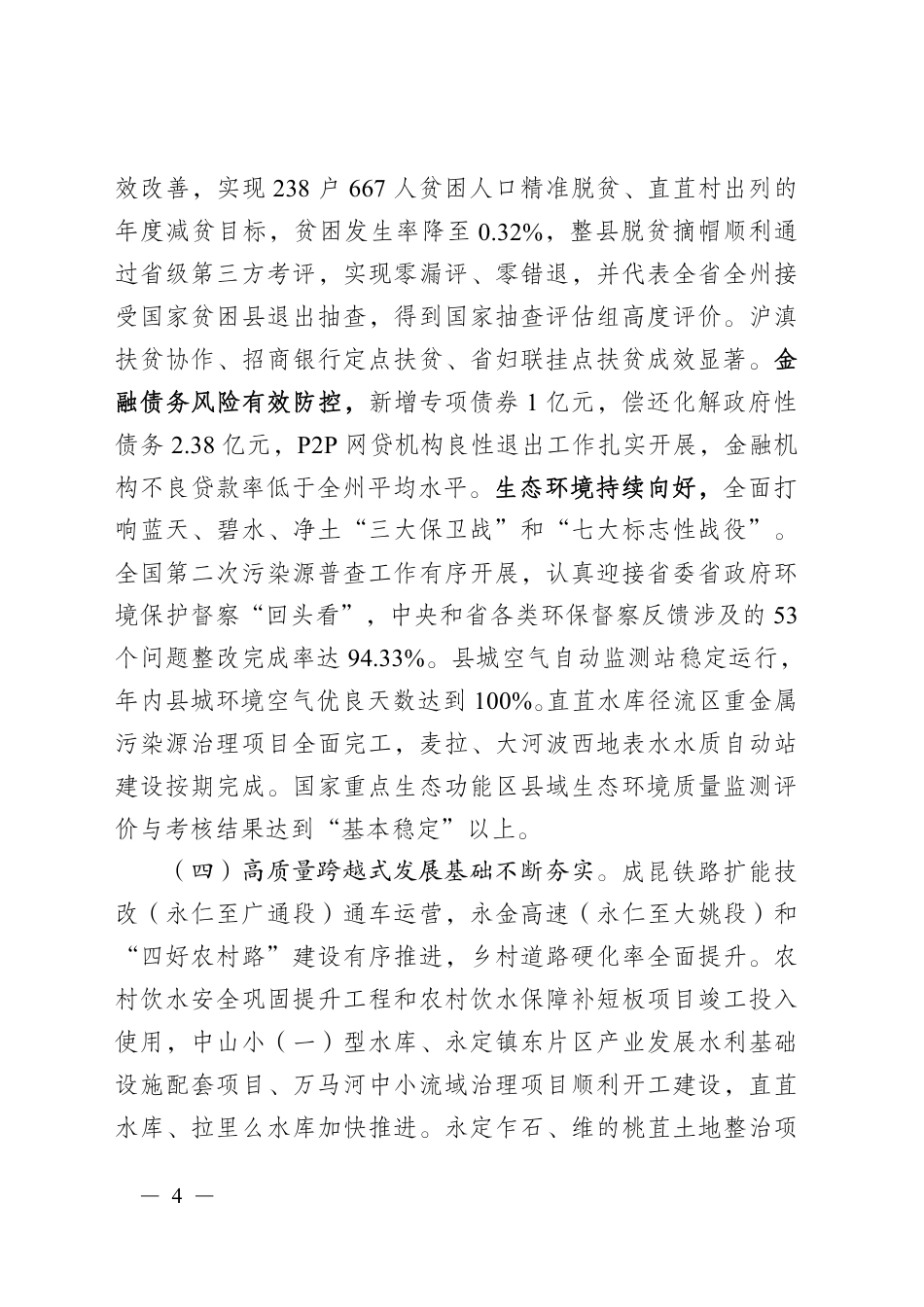 效改善，实现 238 户 667 人贫困人口精准脱贫、直苴村出列的年度减贫目标，贫困发生率降至 0.32%，整县脱贫摘帽顺利通过省级第三方考评，实现零漏评、零错退，并代表全省全州接受国家贫困县退出抽查，得到国家抽查评估组高度评价。沪滇扶贫协作、招商银行定点扶贫、省妇联挂点扶贫成效显著。金融债务风险有效防控，新增专项债券 1 亿元，偿还化解政府性债务 2.38 亿元，P2P 网贷机构良性退出工作扎实开展，金融机构不良贷款率低于全州平均水平。生态环境持续向好，全面打响蓝天、碧水、净土“三大保卫战”和“七大标志性战役”。全国第二次污染源普查工作有序开展，认真迎接省委省政府环境保护督察“回头看”，中央和省各类环保督察反馈涉及的 53 个问题整改完成率达 94.33%。县城空气自动监测站稳定运行，年内县城环境空气优良天数达到 100%。直苴水库径流区重金属污染源治理项目全面完工，麦拉、大河波西地表水水质自动站建设按期完成。国家重点生态功能区县域生态环境质量监测评价与考核结果达到“基本稳定”以上。

（四）高质量跨越式发展基础不断夯实。成昆铁路扩能技改（永仁至广通段）通车运营，永金高速（永仁至大姚段）和“四好农村路”建设有序推进，乡村道路硬化率全面提升。农村饮水安全巩固提升工程和农村饮水保障补短板项目竣工投入使用，中山小（一）型水库、永定镇东片区产业发展水利基础设施配套项目、万马河中小流域治理项目顺利开工建设，直苴水库、拉里么水库加快推进。永定乍石、维的桃苴土地整治项

— 4 —